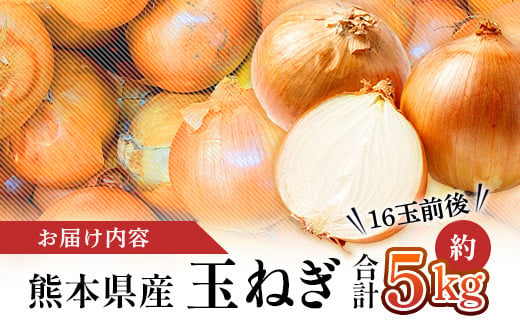 16玉前後

お届け内容

熊本県産 玉ねぎ 合計 約 5kg